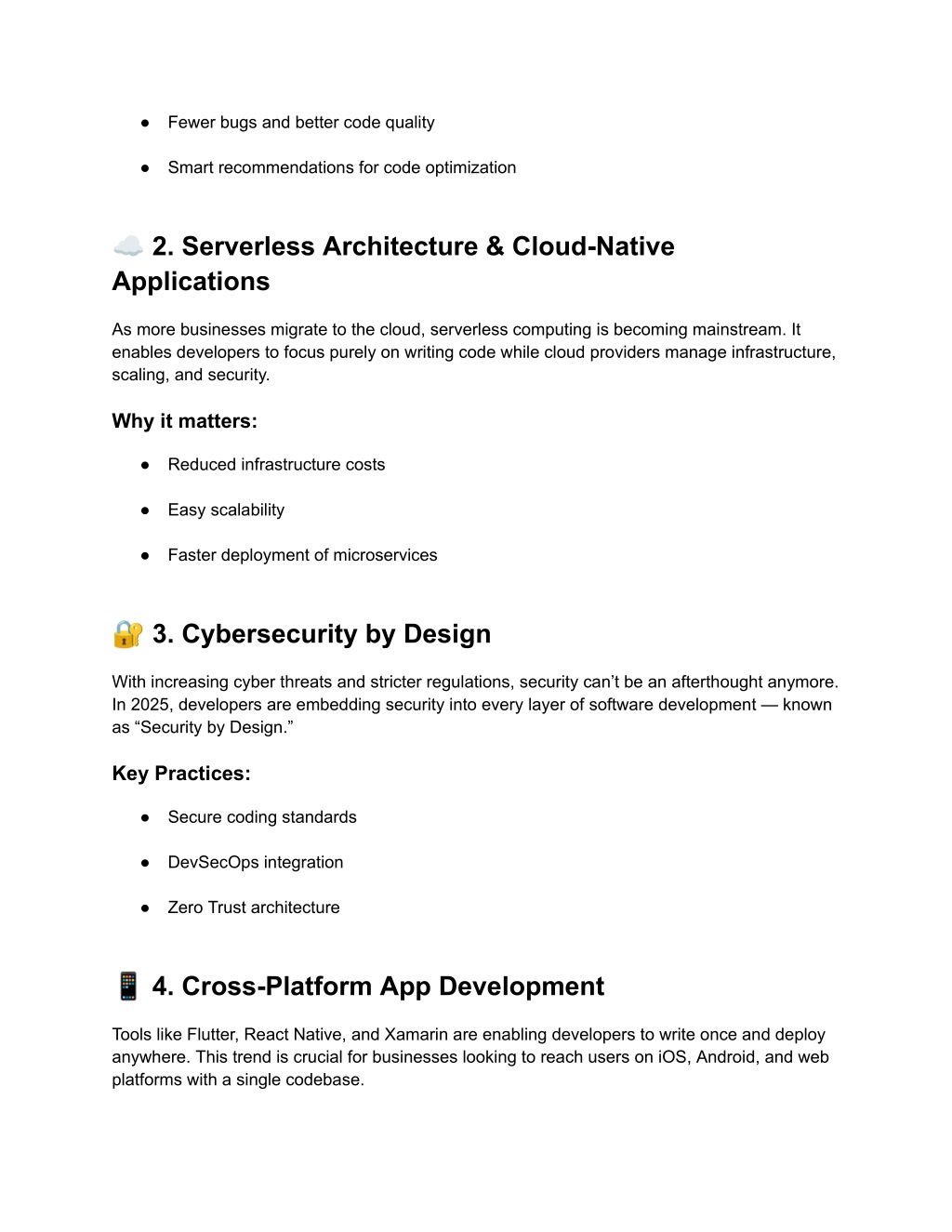 ● Fewer bugs and better code quality

● Smart recommendations for code optimization

☁️ 2. Serverless Architecture & Cloud-Native Applications

As more businesses migrate to the cloud, serverless computing is becoming mainstream. It enables developers to focus purely on writing code while cloud providers manage infrastructure, scaling, and security.

Why it matters:

● Reduced infrastructure costs

● Easy scalability

● Faster deployment of microservices

🔐 3. Cybersecurity by Design

With increasing cyber threats and stricter regulations, security can’t be an afterthought anymore. In 2025, developers are embedding security into every layer of software development — known as “Security by Design.”

Key Practices:

● Secure coding standards

● DevSecOps integration

● Zero Trust architecture

📱 4. Cross-Platform App Development

Tools like Flutter, React Native, and Xamarin are enabling developers to write once and deploy anywhere. This trend is crucial for businesses looking to reach users on iOS, Android, and web platforms with a single codebase.